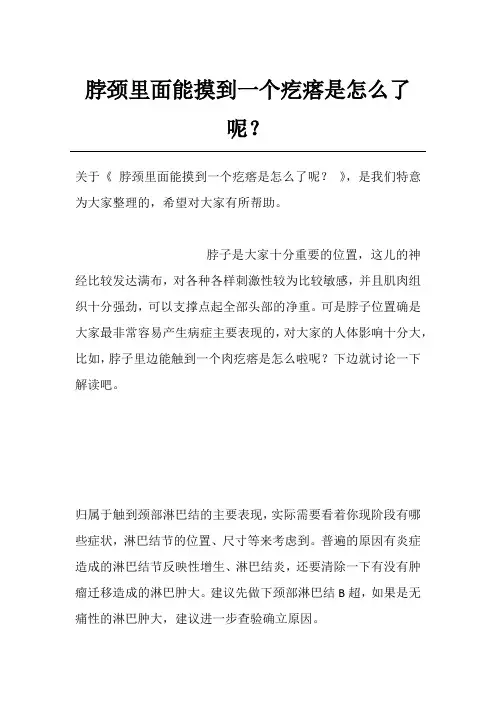 脖颈里面能摸到一个疙瘩是怎么了呢？

关于《 脖颈里面能摸到一个疙瘩是怎么了呢？ 》，是我们特意为大家整理的，希望对大家有所帮助。

脖子是大家十分重要的位置，这儿的神经比较发达满布，对各种各样刺激性较为比较敏感，并且肌肉组织十分强劲，可以支撑点起全部头部的净重。可是脖子位置确是大家最非常容易产生病症主要表现的，对大家的人体影响十分大，比如，脖子里边能触到一个肉疙瘩是怎么啦呢？下边就讨论一下解读吧。

归属于触到颈部淋巴结的主要表现，实际需要看着你现阶段有哪些症状，淋巴结节的位置、尺寸等来考虑到。普遍的原因有炎症造成的淋巴结节反映性增生、淋巴结炎，还要清除一下有没有肿瘤迁移造成的淋巴肿大。建议先做下颈部淋巴结 B 超，如果是无痛性的淋巴肿大，建议进一步查验确立原因。